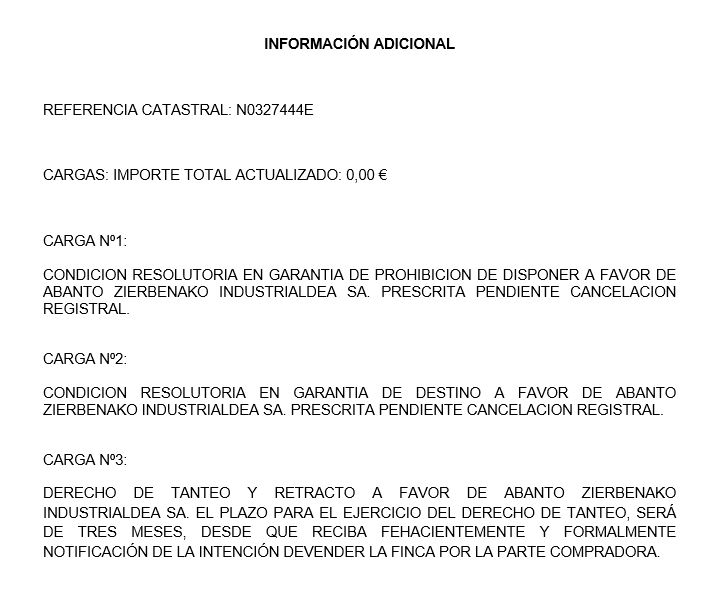 INFORMACIÓN ADICIONAL

REFERENCIA CATASTRAL: N0327444E

CARGAS: IMPORTE TOTAL ACTUALIZADO: 0,00 €

CARGA Nº1:

CONDICION RESOLUTORIA EN GARANTIA DE PROHIBICION DE DISPONER A FAVOR DE ABANTO ZIERBENAKO INDUSTRIALDEA SA. PRESCRITA PENDIENTE CANCELACION REGISTRAL.

CARGA Nº2:

CONDICION RESOLUTORIA EN GARANTIA DE DESTINO A FAVOR DE ABANTO ZIERBENAKO INDUSTRIALDEA SA. PRESCRITA PENDIENTE CANCELACION REGISTRAL.

CARGA Nº3:

DERECHO DE TANTEO Y RETRACTO A FAVOR DE ABANTO ZIERBENAKO INDUSTRIALDEA SA. EL PLAZO PARA EL EJERCICIO DEL DERECHO DE TANTEO, SERÁ DE TRES MESES, DESDE QUE RECIBA FEHACIENTEMENTE Y FORMALMENTE NOTIFICACIÓN DE LA INTENCIÓN DEVENDER LA FINCA POR LA PARTE COMPRADORA.